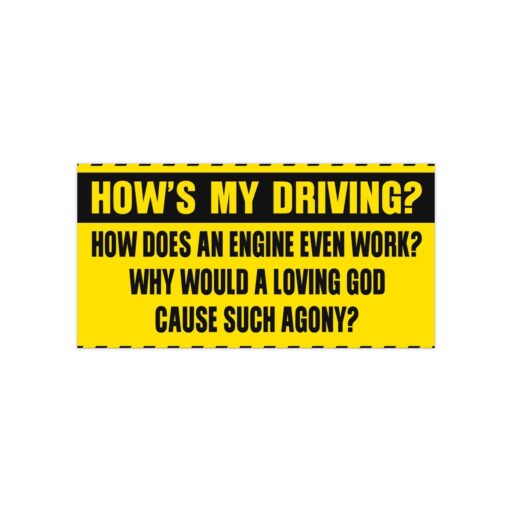 HOW'S MY DRIVING?

HOW DOES AN ENGINE EVEN WORK?
WHY WOULD A LOVING GOD
CAUSE SUCH AGONY?